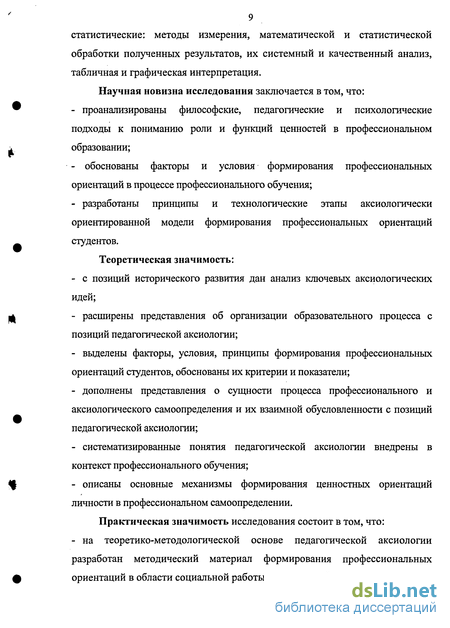 9

статистические: методы измерения, математической и статистической обработки полученных результатов, их системный и качественный анализ, табличная и графическая интерпретация.

Научная новизна исследования заключается в том, что:

- проанализированы философские, педагогические и психологические подходы к пониманию роли и функций ценностей в профессиональном образовании;

- обоснованы факторы и условия формирования профессиональных ориентаций в процессе профессионального обучения;

- разработаны принципы и технологические этапы аксиологически ориентированной модели формирования профессиональных ориентаций студентов.

Теоретическая значимость:

- с позиций исторического развития дан анализ ключевых аксиологических идей;

- расширены представления об организации образовательного процесса с позиций педагогической аксиологии;

- выделены факторы, условия, принципы формирования профессиональных ориентаций студентов, обоснованы их критерии и показатели;

- дополнены представления о сущности процесса профессионального и аксиологического самоопределения и их взаимной обусловленности с позиций педагогической аксиологии;

- систематизированные понятия педагогической аксиологии внедрены в контекст профессионального обучения;

- описаны основные механизмы формирования ценностных ориентаций личности в профессиональном самоопределении.

Практическая значимость исследования состоит в том, что:

- на теоретико-методологической основе педагогической аксиологии разработан методический материал формирования профессиональных ориентаций в области социальной работы

dsLib.net
библиотека диссертаций